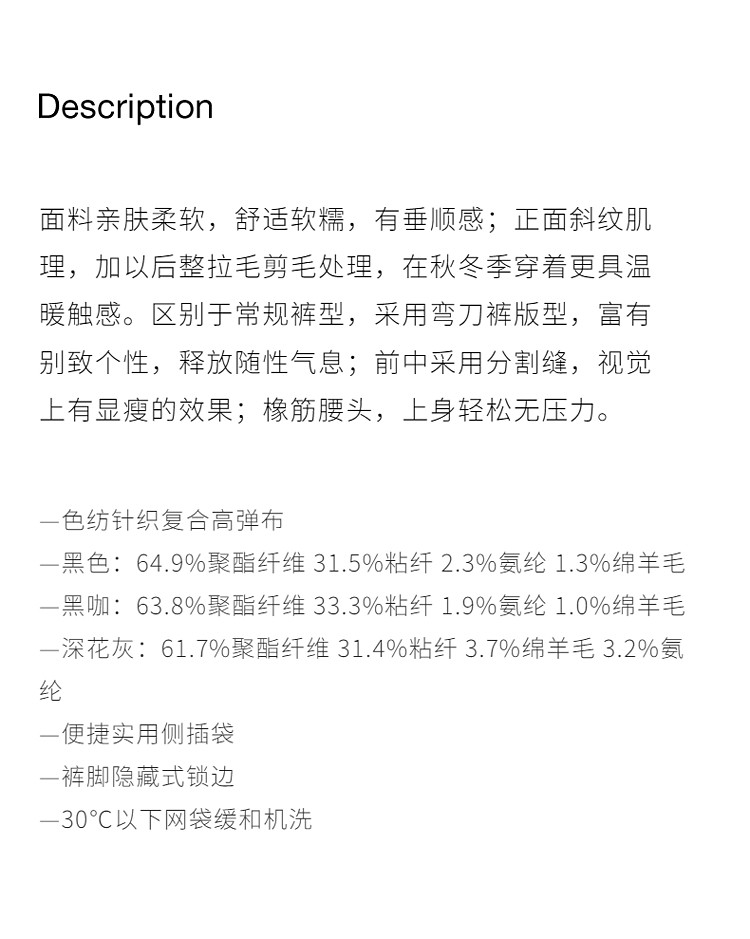 Description

面料亲肤柔软，舒适软糯，有垂顺感；正面斜纹肌理，加以后整拉毛剪毛处理，在秋冬季穿着更具温暖触感。区别于常规裤型，采用弯刀裤版型，富有别致个性，释放随性气息；前中采用分割缝，视觉上有显瘦的效果；橡筋腰头，上身轻松无压力。

—色纺针织复合高弹布
—黑色：64.9%聚酯纤维 31.5%粘纤 2.3%氨纶 1.3%绵羊毛
—黑咖：63.8%聚酯纤维 33.3%粘纤 1.9%氨纶 1.0%绵羊毛
—深花灰：61.7%聚酯纤维 31.4%粘纤 3.7%绵羊毛 3.2%氨纶
—便捷实用侧插袋
—裤脚隐藏式锁边
—30°C以下网袋缓和机洗